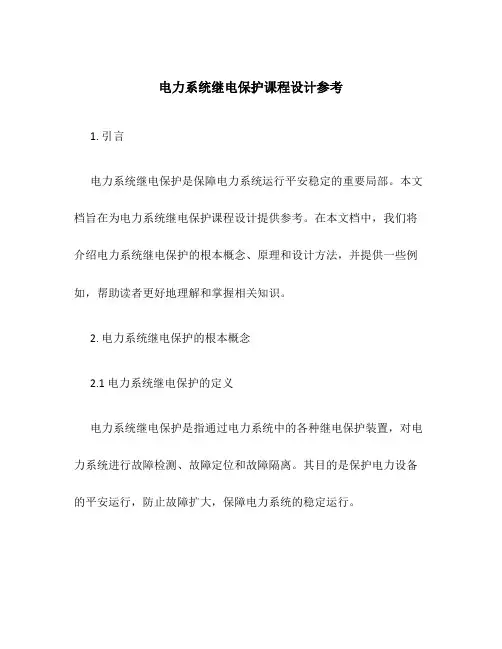 电力系统继电保护课程设计参考

1. 引言

电力系统继电保护是保障电力系统运行平安稳定的重要局部。本文档旨在为电力系统继电保护课程设计提供参考。在本文档中，我们将介绍电力系统继电保护的根本概念、原理和设计方法，并提供一些例如，帮助读者更好地理解和掌握相关知识。

2. 电力系统继电保护的根本概念

2.1 电力系统继电保护的定义

电力系统继电保护是指通过电力系统中的各种继电保护装置，对电力系统进行故障检测、故障定位和故障隔离。其目的是保护电力设备的平安运行，防止故障扩大，保障电力系统的稳定运行。